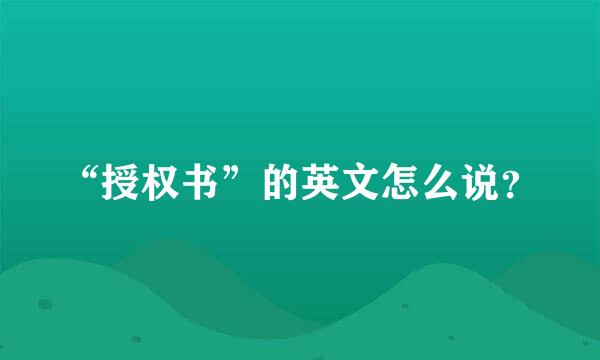 “授权书”的英文怎么说?